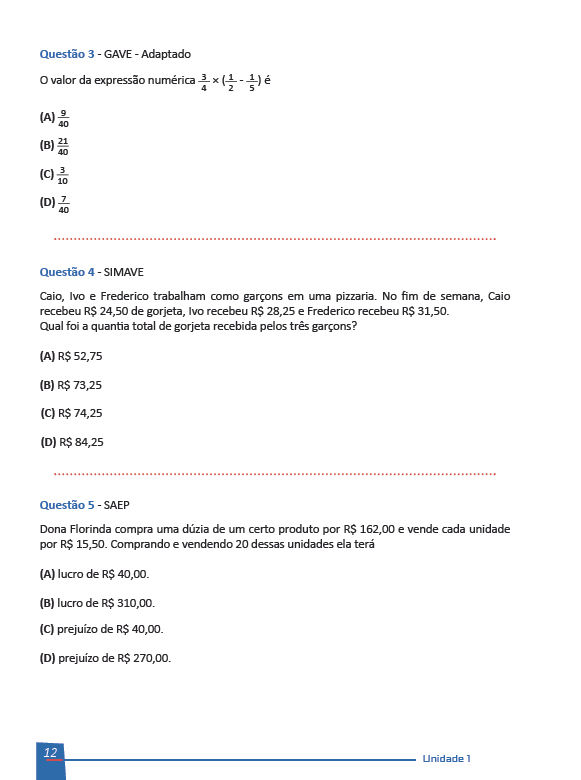 Questão 3 - GAVE - Adaptado

O valor da expressão numérica $\frac{3}{4} \times (\frac{1}{2} - \frac{1}{5})$ é

(A) $\frac{9}{40}$

(B) $\frac{21}{40}$

(C) $\frac{3}{10}$

(D) $\frac{7}{40}$

Questão 4 - SIMAVE

Caio, Ivo e Frederico trabalham como garçons em uma pizzaria. No fim de semana, Caio recebeu R$ 24,50 de gorjeta, Ivo recebeu R$ 28,25 e Frederico recebeu R$ 31,50.
Qual foi a quantia total de gorjeta recebida pelos três garçons?

(A) R$ 52,75

(B) R$ 73,25

(C) R$ 74,25

(D) R$ 84,25

Questão 5 - SAEP

Dona Florinda compra uma dúzia de um certo produto por R$ 162,00 e vende cada unidade por R$ 15,50. Comprando e vendendo 20 dessas unidades ela terá

(A) lucro de R$ 40,00.

(B) lucro de R$ 310,00.

(C) prejuízo de R$ 40,00.

(D) prejuízo de R$ 270,00.

12

Unidade 1